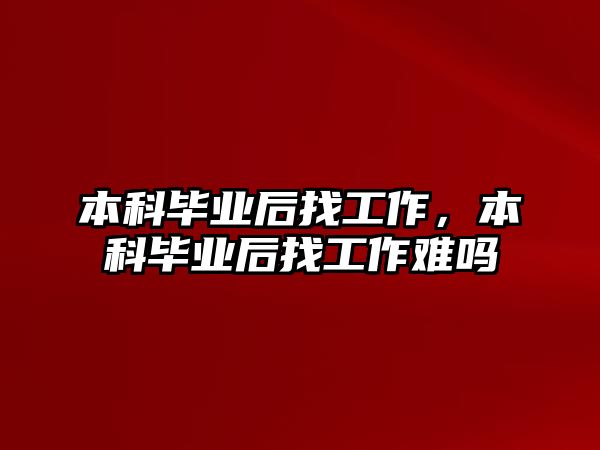 本科毕业后找工作，本科毕业后找工作难吗